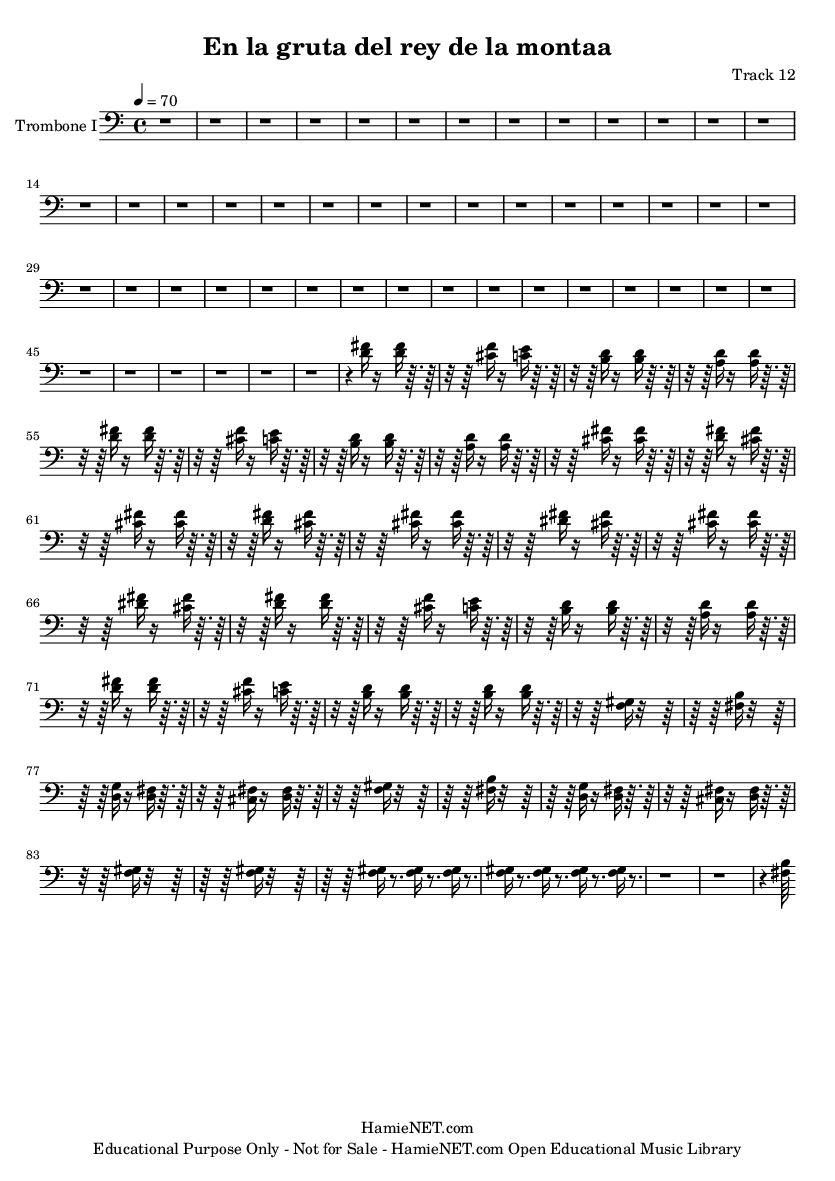 En la gruta del rey de la montaa

Track 12

♩ = 70

Trombone I

14

29

45

55

61

66

71

77

83

HamieNET.com
Educational Purpose Only - Not for Sale - HamieNET.com Open Educational Music Library